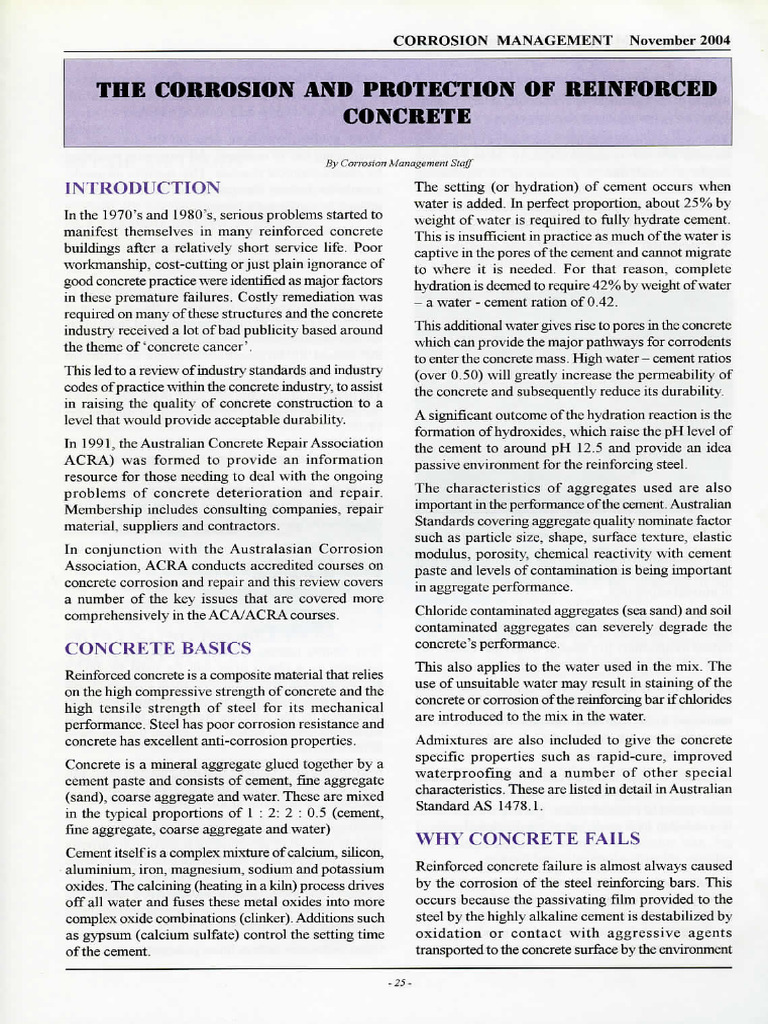 CORROSION MANAGEMENT November 2004

THE CORROSION AND PROTECTION OF REINFORCED CONCRETE

By Corrosion Management Staff

INTRODUCTION

In the 1970's and 1980's, serious problems started to manifest themselves in many reinforced concrete buildings after a relatively short service life. Poor workmanship, cost-cutting or just plain ignorance of good concrete practice were identified as major factors in these premature failures. Costly remediation was required on many of these structures and the concrete industry received a lot of bad publicity based around the theme of 'concrete cancer'.

This led to a review of industry standards and industry codes of practice within the concrete industry, to assist in raising the quality of concrete construction to a level that would provide acceptable durability.

In 1991, the Australian Concrete Repair Association ACRA) was formed to provide an information resource for those needing to deal with the ongoing problems of concrete deterioration and repair. Membership includes consulting companies, repair material, suppliers and contractors.

In conjunction with the Australasian Corrosion Association, ACRA conducts accredited courses on concrete corrosion and repair and this review covers a number of the key issues that are covered more comprehensively in the ACA/ACRA courses.

CONCRETE BASICS

Reinforced concrete is a composite material that relies on the high compressive strength of concrete and the high tensile strength of steel for its mechanical performance. Steel has poor corrosion resistance and concrete has excellent anti-corrosion properties.

Concrete is a mineral aggregate glued together by a cement paste and consists of cement, fine aggregate (sand), coarse aggregate and water. These are mixed in the typical proportions of 1 : 2: 2 : 0.5 (cement, fine aggregate, coarse aggregate and water)

Cement itself is a complex mixture of calcium, silicon, aluminium, iron, magnesium, sodium and potassium oxides. The calcining (heating in a kiln) process drives off all water and fuses these metal oxides into more complex oxide combinations (clinker). Additions such as gypsum (calcium sulfate) control the setting time of the cement.

The setting (or hydration) of cement occurs when water is added. In perfect proportion, about 25% by weight of water is required to fully hydrate cement. This is insufficient in practice as much of the water is captive in the pores of the cement and cannot migrate to where it is needed. For that reason, complete hydration is deemed to require 42% by weight of water – a water - cement ration of 0.42.

This additional water gives rise to pores in the concrete which can provide the major pathways for corrodents to enter the concrete mass. High water – cement ratios (over 0.50) will greatly increase the permeability of the concrete and subsequently reduce its durability.

A significant outcome of the hydration reaction is the formation of hydroxides, which raise the pH level of the cement to around pH 12.5 and provide an idea passive environment for the reinforcing steel.

The characteristics of aggregates used are also important in the performance of the cement. Australian Standards covering aggregate quality nominate factor such as particle size, shape, surface texture, elastic modulus, porosity, chemical reactivity with cement paste and levels of contamination is being important in aggregate performance.

Chloride contaminated aggregates (sea sand) and soil contaminated aggregates can severely degrade the concrete's performance.

This also applies to the water used in the mix. The use of unsuitable water may result in staining of the concrete or corrosion of the reinforcing bar if chlorides are introduced to the mix in the water.

Admixtures are also included to give the concrete specific properties such as rapid-cure, improved waterproofing and a number of other special characteristics. These are listed in detail in Australian Standard AS 1478.1.

WHY CONCRETE FAILS

Reinforced concrete failure is almost always caused by the corrosion of the steel reinforcing bars. This occurs because the passivating film provided to the steel by the highly alkaline cement is destabilized by oxidation or contact with aggressive agents transported to the concrete surface by the environment

- 25 -